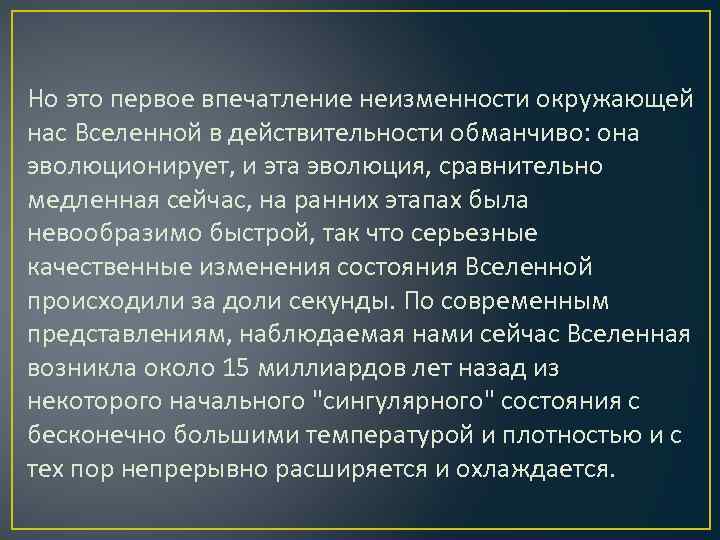 Но это первое впечатление неизменности окружающей нас Вселенной в действительности обманчиво: она эволюционирует, и эта эволюция, сравнительно медленная сейчас, на ранних этапах была невообразимо быстрой, так что серьезные качественные изменения состояния Вселенной происходили за доли секунды. По современным представлениям, наблюдаемая нами сейчас Вселенная возникла около 15 миллиардов лет назад из некоторого начального "сингулярного" состояния с бесконечно большими температурой и плотностью и с тех пор непрерывно расширяется и охлаждается.